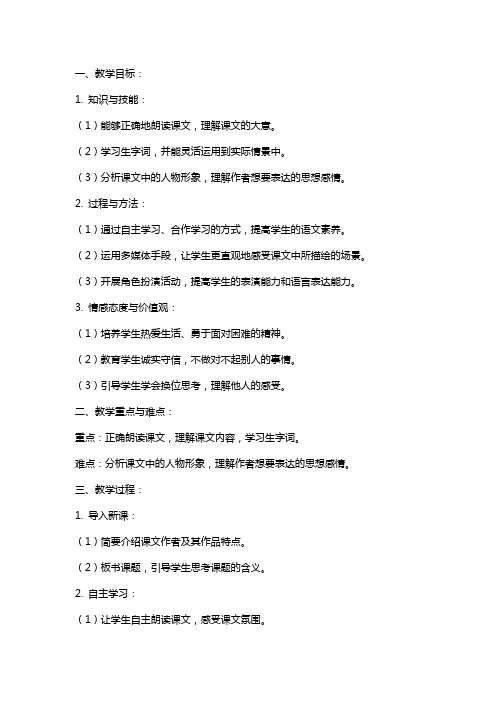 一、教学目标：

1. 知识与技能：

（1）能够正确地朗读课文，理解课文的大意。

（2）学习生字词，并能灵活运用到实际情景中。

（3）分析课文中的人物形象，理解作者想要表达的思想感情。

2. 过程与方法：

（1）通过自主学习、合作学习的方式，提高学生的语文素养。

（2）运用多媒体手段，让学生更直观地感受课文中所描绘的场景。

（3）开展角色扮演活动，提高学生的表演能力和语言表达能力。

3. 情感态度与价值观：

（1）培养学生热爱生活、勇于面对困难的精神。

（2）教育学生诚实守信，不做对不起别人的事情。

（3）引导学生学会换位思考，理解他人的感受。

二、教学重点与难点：

重点：正确朗读课文，理解课文内容，学习生字词。

难点：分析课文中的人物形象，理解作者想要表达的思想感情。

三、教学过程：

1. 导入新课：

（1）简要介绍课文作者及其作品特点。

（2）板书课题，引导学生思考课题的含义。

2. 自主学习：

（1）让学生自主朗读课文，感受课文氛围。